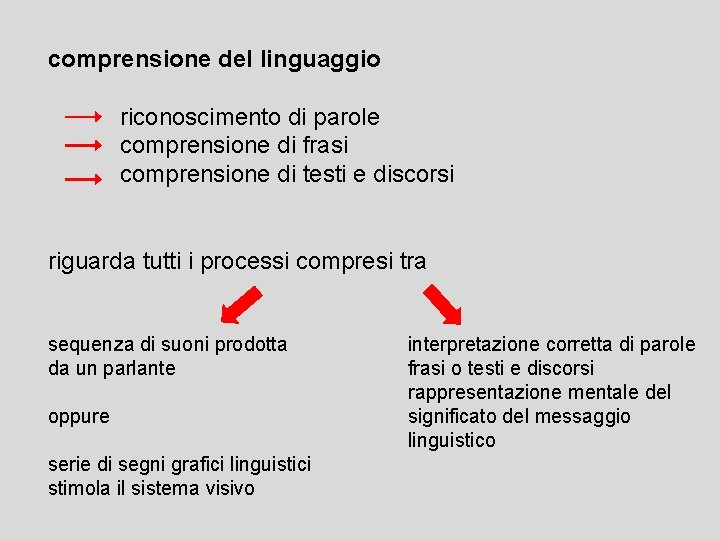 comprensione del linguaggio

riconoscimento di parole
comprensione di frasi
comprensione di testi e discorsi

riguarda tutti i processi compresi tra

sequenza di suoni prodotta da un parlante

oppure

serie di segni grafici linguistici stimola il sistema visivo

interpretazione corretta di parole frasi o testi e discorsi
rappresentazione mentale del significato del messaggio linguistico